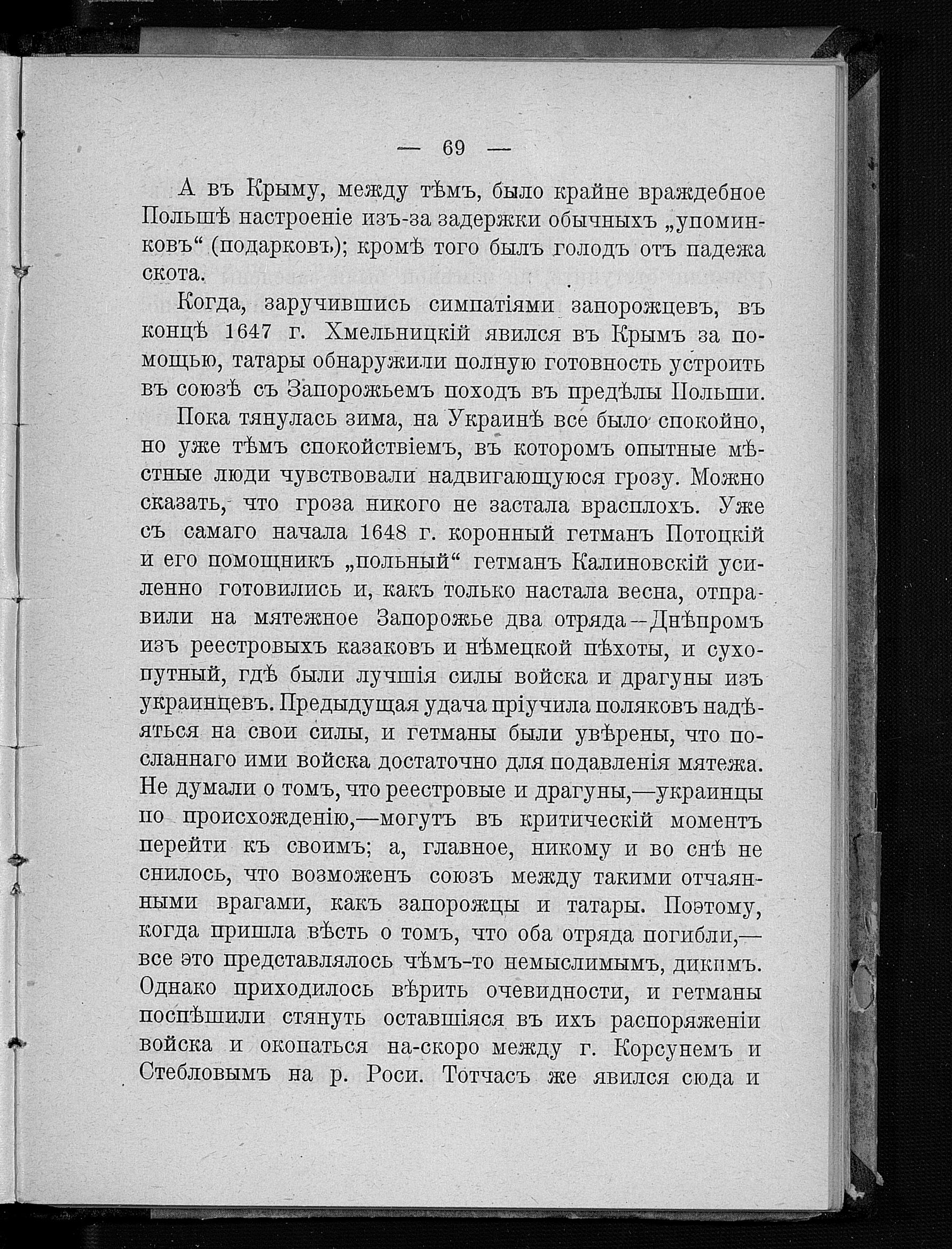 — 69 —

А въ Крыму, между тѣмъ, было крайне враждебное Польшѣ настроеніе изъ-за задержки обычныхъ „упоминковъ“ (подарковъ); кромѣ того былъ голодъ отъ падежа скота.

Когда, заручившись симпатіями запорожцевъ, въ концѣ 1647 г. Хмельницкій явился въ Крымъ за помощью, татары обнаружили полную готовность устроить въ союзѣ съ Запорожьемъ походъ въ предѣлы Польши.

Пока тянулась зима, на Украинѣ все было спокойно, но уже тѣмъ спокойствіемъ, въ которомъ опытные мѣстные люди чувствовали надвигающуюся грозу. Можно сказать, что гроза никого не застала врасплохъ. Уже съ самаго начала 1648 г. коронный гетманъ Потоцкій и его помощникъ „польный“ гетманъ Калиновскій усиленно готовились и, какъ только настала весна, отправили на мятежное Запорожье два отряда—Днѣпромъ изъ реестровыхъ казаковъ и нѣмецкой пѣхоты, и сухопутный, гдѣ были лучшія силы войска и драгуны изъ украинцевъ. Предыдущая удача пріучила поляковъ надѣяться на свои силы, и гетманы были увѣрены, что посланнаго ими войска достаточно для подавленія мятежа. Не думали о томъ, что реестровые и драгуны,—украинцы по происхожденію,—могутъ въ критическій моментъ перейти къ своимъ; а, главное, никому и во снѣ не снилось, что возможенъ союзъ между такими отчаянными врагами, какъ запорожцы и татары. Поэтому, когда пришла вѣсть о томъ, что оба отряда погибли,—все это представлялось чѣмъ-то немыслимымъ, дикимъ. Однако приходилось вѣрить очевидности, и гетманы поспѣшили стянуть оставшіяся въ ихъ распоряженіи войска и окопаться на-скоро между г. Корсунемъ и Стебловымъ на р. Роси. Тотчасъ же явился сюда и